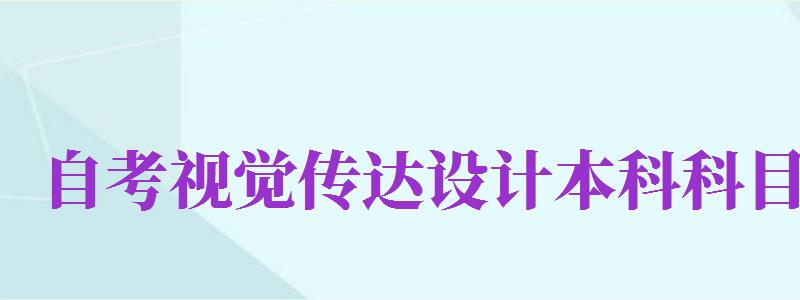 自考视觉传达设计本科科目